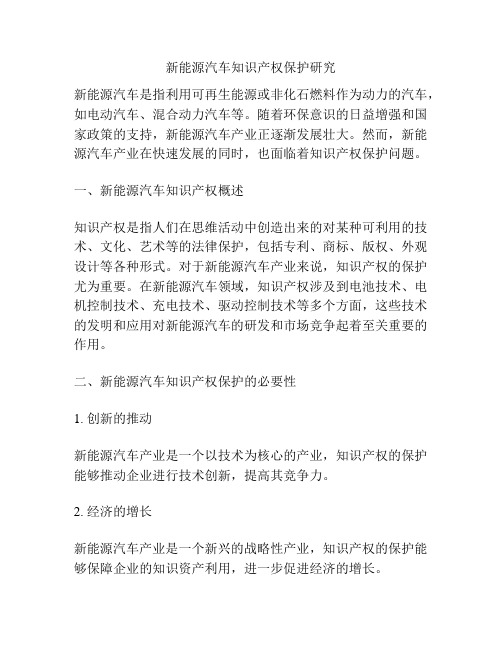 新能源汽车知识产权保护研究

新能源汽车是指利用可再生能源或非化石燃料作为动力的汽车，如电动汽车、混合动力汽车等。随着环保意识的日益增强和国家政策的支持，新能源汽车产业正逐渐发展壮大。然而，新能源汽车产业在快速发展的同时，也面临着知识产权保护问题。

一、新能源汽车知识产权概述

知识产权是指人们在思维活动中创造出来的对某种可利用的技术、文化、艺术等的法律保护，包括专利、商标、版权、外观设计等各种形式。对于新能源汽车产业来说，知识产权的保护尤为重要。在新能源汽车领域，知识产权涉及到电池技术、电机控制技术、充电技术、驱动控制技术等多个方面，这些技术的发明和应用对新能源汽车的研发和市场竞争起着至关重要的作用。

二、新能源汽车知识产权保护的必要性

1. 创新的推动

新能源汽车产业是一个以技术为核心的产业，知识产权的保护能够推动企业进行技术创新，提高其竞争力。

2. 经济的增长

新能源汽车产业是一个新兴的战略性产业，知识产权的保护能够保障企业的知识资产利用，进一步促进经济的增长。